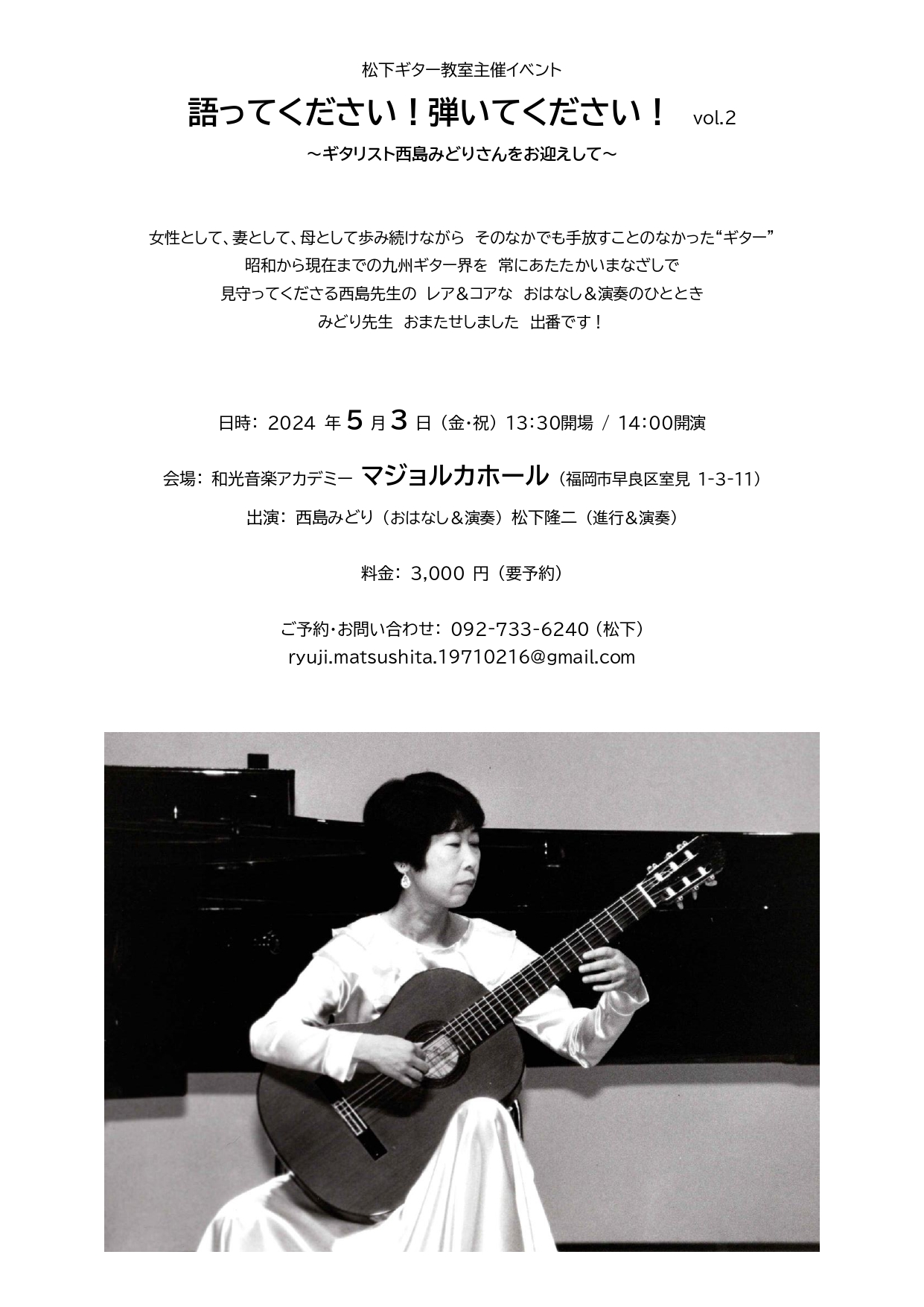 松下ギター教室主催イベント

語ってください！弾いてください！ vol.2

～ギタリスト西島みどりさんをお迎えして～

女性として、妻として、母として歩み続けながら そのなかでも手放すことのなかった“ギター”

昭和から現在までの九州ギター界を 常にあたたかいまなざしで

見守ってくださる西島先生の レア&コアな おはなし＆演奏のひととき

みどり先生 おまたせしました 出番です！

日時：2024年5月3日（金・祝）13:30開場 / 14:00開演

会場：和光音楽アカデミー マジョルカホール（福岡市早良区室見1-3-11）

出演：西島みどり（おはなし＆演奏）松下隆二（進行＆演奏）

料金：3,000円（要予約）

ご予約・お問い合わせ：092-733-6240（松下）

ryuji.matsushita.19710216@gmail.com